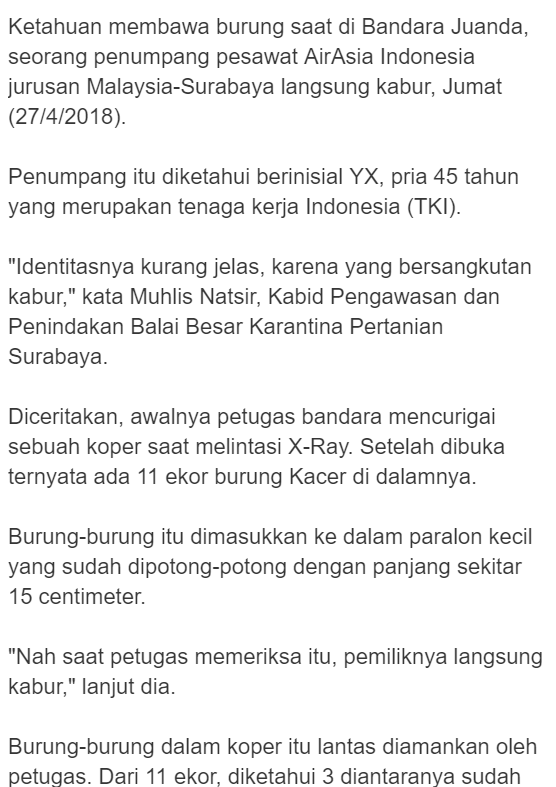 Ketahuan membawa burung saat di Bandara Juanda, seorang penumpang pesawat AirAsia Indonesia jurusan Malaysia-Surabaya langsung kabur, Jumat (27/4/2018).

Penumpang itu diketahui berinisial YX, pria 45 tahun yang merupakan tenaga kerja Indonesia (TKI).

"Identitasnya kurang jelas, karena yang bersangkutan kabur," kata Muhlis Natsir, Kabid Pengawasan dan Penindakan Balai Besar Karantina Pertanian Surabaya.

Diceritakan, awalnya petugas bandara mencurigai sebuah koper saat melintasi X-Ray. Setelah dibuka ternyata ada 11 ekor burung Kacer di dalamnya.

Burung-burung itu dimasukkan ke dalam paralon kecil yang sudah dipotong-potong dengan panjang sekitar 15 centimeter.

"Nah saat petugas memeriksa itu, pemiliknya langsung kabur," lanjut dia.

Burung-burung dalam koper itu lantas diamankan oleh petugas. Dari 11 ekor, diketahui 3 diantaranya sudah